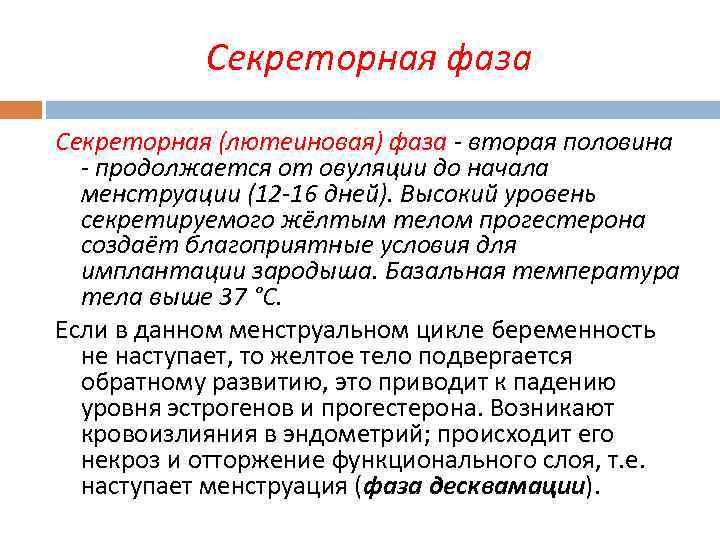 Секреторная фаза

Секреторная (лютеиновая) фаза - вторая половина - продолжается от овуляции до начала менструации (12-16 дней). Высокий уровень секретируемого жёлтым телом прогестерона создаёт благоприятные условия для имплантации зародыша. Базальная температура тела выше 37 °C.

Если в данном менструальном цикле беременность не наступает, то желтое тело подвергается обратному развитию, это приводит к падению уровня эстрогенов и прогестерона. Возникают кровоизлияния в эндометрий; происходит его некроз и отторжение функционального слоя, т.е. наступает менструация (фаза десквамации).